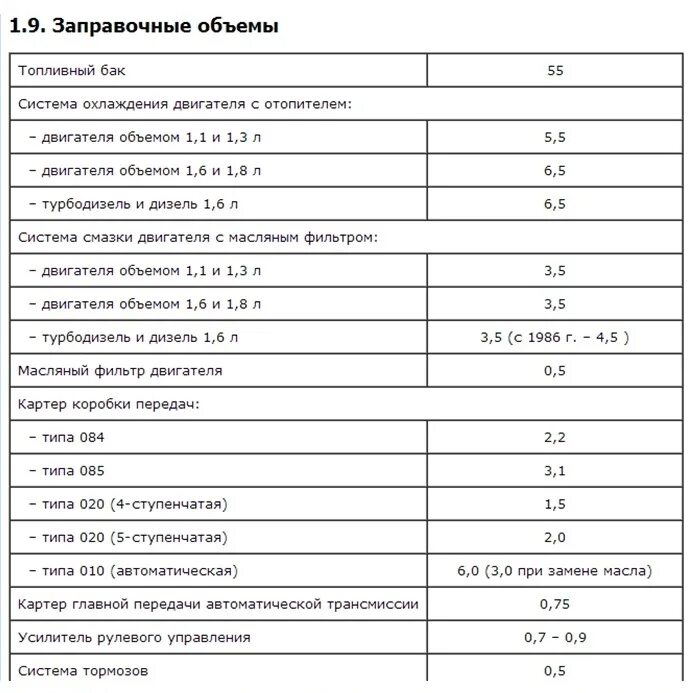 1.9. Заправочные объемы

| | |
|---|---|
| Топливный бак | 55 |
| Система охлаждения двигателя с отопителем: | |
| – двигателя объемом 1,1 и 1,3 л | 5,5 |
| – двигателя объемом 1,6 и 1,8 л | 6,5 |
| – турбодизель и дизель 1,6 л | 6,5 |
| Система смазки двигателя с масляным фильтром: | |
| – двигателя объемом 1,1 и 1,3 л | 3,5 |
| – двигателя объемом 1,6 и 1,8 л | 3,5 |
| – турбодизель и дизель 1,6 л | 3,5 (с 1986 г. – 4,5 ) |
| Масляный фильтр двигателя | 0,5 |
| Картер коробки передач: | |
| – типа 084 | 2,2 |
| – типа 085 | 3,1 |
| – типа 020 (4-ступенчатая) | 1,5 |
| – типа 020 (5-ступенчатая) | 2,0 |
| – типа 010 (автоматическая) | 6,0 (3,0 при замене масла) |
| Картер главной передачи автоматической трансмиссии | 0,75 |
| Усилитель рулевого управления | 0,7 – 0,9 |
| Система тормозов | 0,5 |